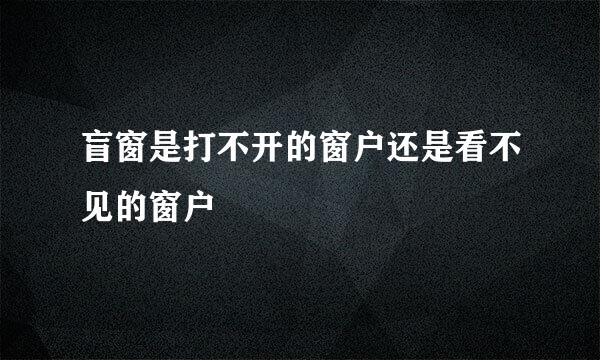 盲窗是打不开的窗户还是看不见的窗户